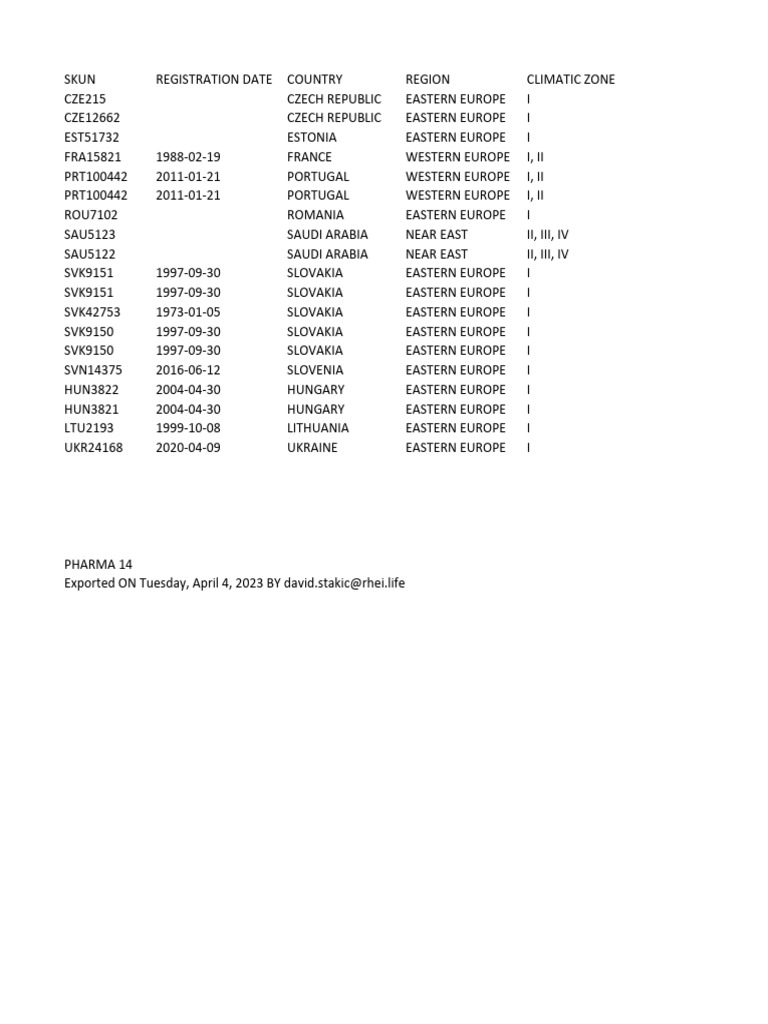 | SKUN | REGISTRATION DATE | COUNTRY | REGION | CLIMATIC ZONE |
|---|---|---|---|---|
| CZE215 | | CZECH REPUBLIC | EASTERN EUROPE | I |
| CZE12662 | | CZECH REPUBLIC | EASTERN EUROPE | I |
| EST51732 | | ESTONIA | EASTERN EUROPE | I |
| FRA15821 | 1988-02-19 | FRANCE | WESTERN EUROPE | I, II |
| PRT100442 | 2011-01-21 | PORTUGAL | WESTERN EUROPE | I, II |
| PRT100442 | 2011-01-21 | PORTUGAL | WESTERN EUROPE | I, II |
| ROU7102 | | ROMANIA | EASTERN EUROPE | I |
| SAU5123 | | SAUDI ARABIA | NEAR EAST | II, III, IV |
| SAU5122 | | SAUDI ARABIA | NEAR EAST | II, III, IV |
| SVK9151 | 1997-09-30 | SLOVAKIA | EASTERN EUROPE | I |
| SVK9151 | 1997-09-30 | SLOVAKIA | EASTERN EUROPE | I |
| SVK42753 | 1973-01-05 | SLOVAKIA | EASTERN EUROPE | I |
| SVK9150 | 1997-09-30 | SLOVAKIA | EASTERN EUROPE | I |
| SVK9150 | 1997-09-30 | SLOVAKIA | EASTERN EUROPE | I |
| SVN14375 | 2016-06-12 | SLOVENIA | EASTERN EUROPE | I |
| HUN3822 | 2004-04-30 | HUNGARY | EASTERN EUROPE | I |
| HUN3821 | 2004-04-30 | HUNGARY | EASTERN EUROPE | I |
| LTU2193 | 1999-10-08 | LITHUANIA | EASTERN EUROPE | I |
| UKR24168 | 2020-04-09 | UKRAINE | EASTERN EUROPE | I |

PHARMA 14
Exported ON Tuesday, April 4, 2023 BY david.stakic@rhei.life